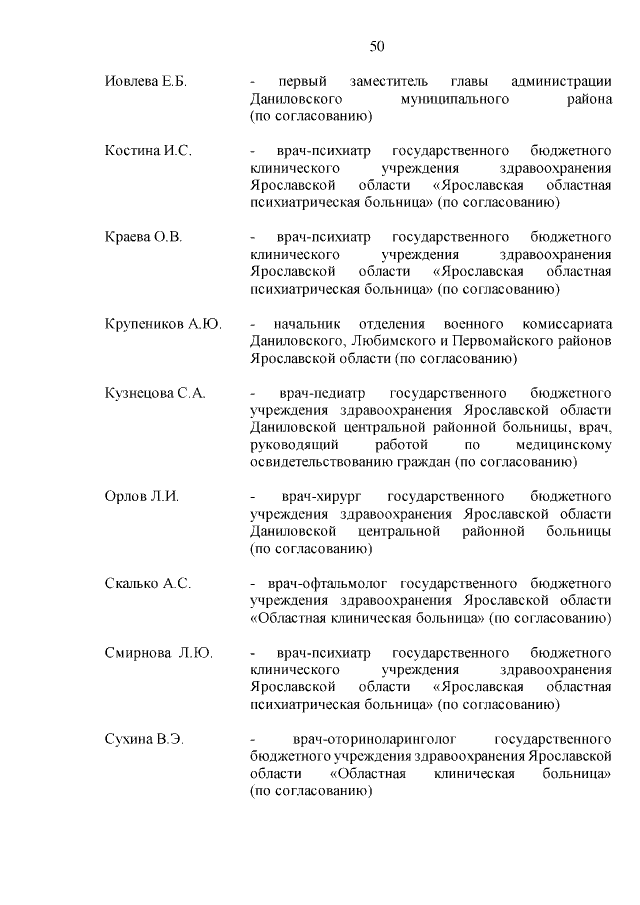 50

Иовлева Е.Б. - первый заместитель главы администрации Даниловского муниципального района (по согласованию)

Костина И.С. - врач-психиатр государственного бюджетного клинического учреждения здравоохранения Ярославской области «Ярославская областная психиатрическая больница» (по согласованию)

Краева О.В. - врач-психиатр государственного бюджетного клинического учреждения здравоохранения Ярославской области «Ярославская областная психиатрическая больница» (по согласованию)

Крупеников А.Ю. - начальник отделения военного комиссариата Даниловского, Любимского и Первомайского районов Ярославской области (по согласованию)

Кузнецова С.А. - врач-педиатр государственного бюджетного учреждения здравоохранения Ярославской области Даниловской центральной районной больницы, врач, руководящий работой по медицинскому освидетельствованию граждан (по согласованию)

Орлов Л.И. - врач-хирург государственного бюджетного учреждения здравоохранения Ярославской области Даниловской центральной районной больницы (по согласованию)

Скалько А.С. - врач-офтальмолог государственного бюджетного учреждения здравоохранения Ярославской области «Областная клиническая больница» (по согласованию)

Смирнова Л.Ю. - врач-психиатр государственного бюджетного клинического учреждения здравоохранения Ярославской области «Ярославская областная психиатрическая больница» (по согласованию)

Сухина В.Э. - врач-оториноларинголог государственного бюджетного учреждения здравоохранения Ярославской области «Областная клиническая больница» (по согласованию)